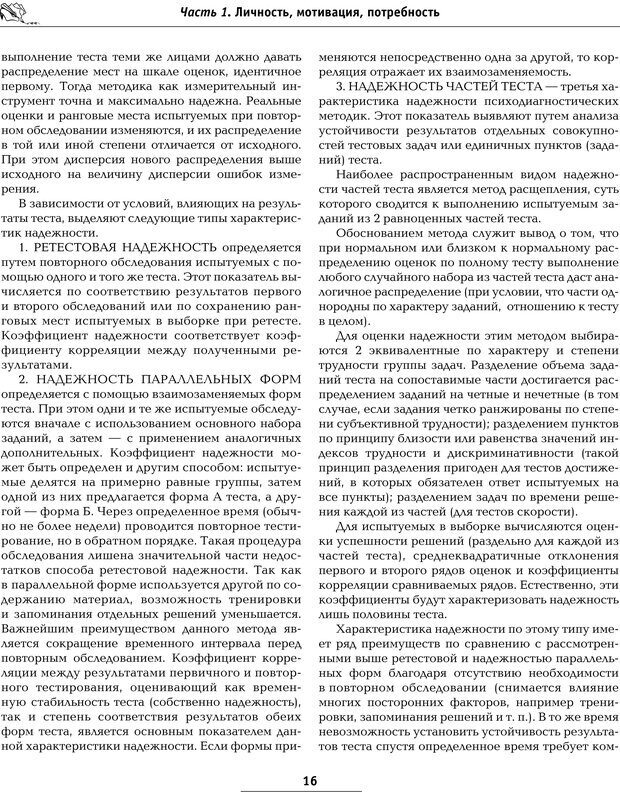 Часть 1. Личность, мотивация, потребность

выполнение теста теми же лицами должно давать распределение мест на шкале оценок, идентичное первому. Тогда методика как измерительный инструмент точна и максимально надежна. Реальные оценки и ранговые места испытуемых при повторном обследовании изменяются, и их распределение в той или иной степени отличается от исходного. При этом дисперсия нового распределения выше исходного на величину дисперсии ошибок измерения.

В зависимости от условий, влияющих на результаты теста, выделяют следующие типы характеристик надежности.

1. РЕТЕСТОВАЯ НАДЕЖНОСТЬ определяется путем повторного обследования испытуемых с помощью одного и того же теста. Этот показатель вычисляется по соответствию результатов первого и второго обследований или по сохранению ранговых мест испытуемых в выборке при ретесте. Коэффициент надежности соответствует коэффициенту корреляции между полученными результатами.

2. НАДЕЖНОСТЬ ПАРАЛЛЕЛЬНЫХ ФОРМ определяется с помощью взаимозаменяемых форм теста. При этом одни и те же испытуемые обследуются вначале с использованием основного набора заданий, а затем — с применением аналогичных дополнительных. Коэффициент надежности может быть определен и другим способом: испытуемые делятся на примерно равные группы, затем одной из них предлагается форма А теста, а другой — форма Б. Через определенное время (обычно не более недели) проводится повторное тестирование, но в обратном порядке. Такая процедура обследования лишена значительной части недостатков способа ретестовой надежности. Так как в параллельной форме используется другой по содержанию материал, возможность тренировки и запоминания отдельных решений уменьшается. Важнейшим преимуществом данного метода является сокращение временного интервала перед повторным обследованием. Коэффициент корреляции между результатами первичного и повторного тестирования, оценивающий как временную стабильность теста (собственно надежность), так и степень соответствия результатов обеих форм теста, является основным показателем данной характеристики надежности. Если формы применяются непосредственно одна за другой, то корреляция отражает их взаимозаменяемость.

3. НАДЕЖНОСТЬ ЧАСТЕЙ ТЕСТА — третья характеристика надежности психодиагностических методик. Этот показатель выявляют путем анализа устойчивости результатов отдельных совокупностей тестовых задач или единичных пунктов (заданий) теста.

Наиболее распространенным видом надежности частей теста является метод расщепления, суть которого сводится к выполнению испытуемым заданий из 2 равноценных частей теста.

Обоснованием метода служит вывод о том, что при нормальном или близком к нормальному распределению оценок по полному тесту выполнение любого случайного набора из частей теста даст аналогичное распределение (при условии, что части однородны по характеру заданий, отношению к тесту в целом).

Для оценки надежности этим методом выбираются 2 эквивалентные по характеру и степени трудности группы задач. Разделение объема заданий теста на сопоставимые части достигается распределением заданий на четные и нечетные (в том случае, если задания четко ранжированы по степени субъективной трудности); разделением пунктов по принципу близости или равенства значений индексов трудности и дискриминативности (такой принцип разделения пригоден для тестов достижений, в которых обязателен ответ испытуемых на все пункты); разделением задач по времени решения каждой из частей (для тестов скорости).

Для испытуемых в выборке вычисляются оценки успешности решений (раздельно для каждой из частей теста), среднеквадратичные отклонения первого и второго рядов оценок и коэффициенты корреляции сравниваемых рядов. Естественно, эти коэффициенты будут характеризовать надежность лишь половины теста.

Характеристика надежности по этому типу имеет ряд преимуществ по сравнению с рассмотренными выше ретестовой и надежностью параллельных форм благодаря отсутствию необходимости в повторном обследовании (снимается влияние многих посторонних факторов, например тренировки, запоминания решений и т. п.). В то же время невозможность установить устойчивость результатов теста спустя определенное время требует ком-

16